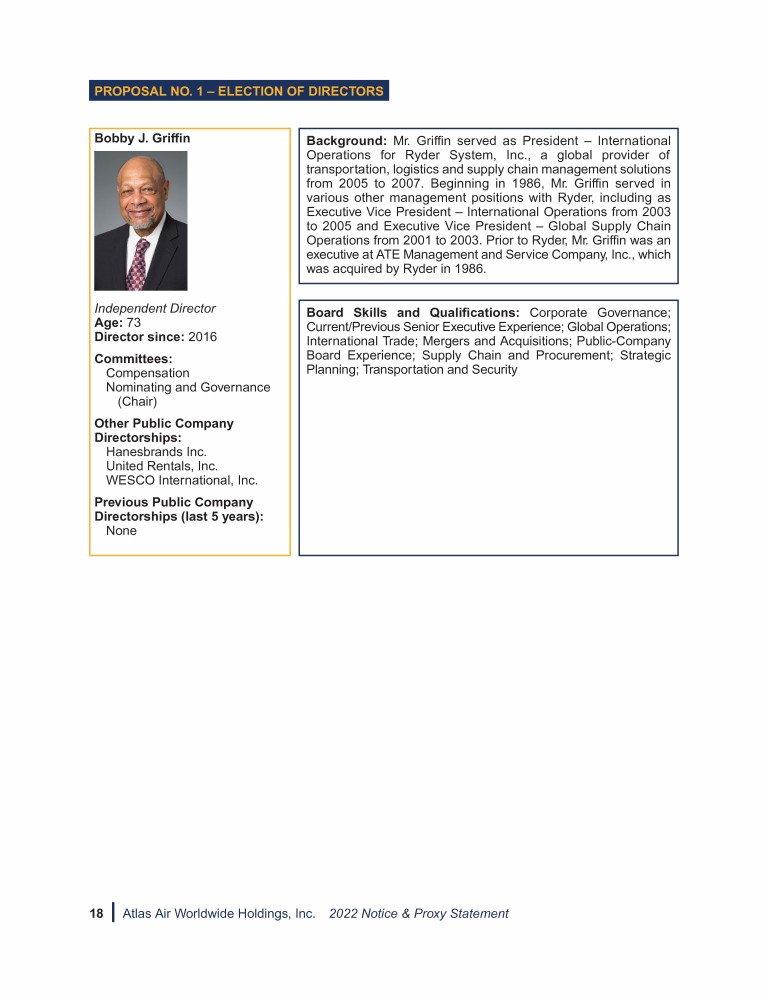 PROPOSAL NO. 1 – ELECTION OF DIRECTORS

Bobby J. Griffin

Independent Director
Age: 73
Director since: 2016

Committees:
Compensation
Nominating and Governance (Chair)

Other Public Company Directorships:
Hanesbrands Inc.
United Rentals, Inc.
WESCO International, Inc.

Previous Public Company Directorships (last 5 years):
None

Background: Mr. Griffin served as President – International Operations for Ryder System, Inc., a global provider of transportation, logistics and supply chain management solutions from 2005 to 2007. Beginning in 1986, Mr. Griffin served in various other management positions with Ryder, including as Executive Vice President – International Operations from 2003 to 2005 and Executive Vice President – Global Supply Chain Operations from 2001 to 2003. Prior to Ryder, Mr. Griffin was an executive at ATE Management and Service Company, Inc., which was acquired by Ryder in 1986.

Board Skills and Qualifications: Corporate Governance; Current/Previous Senior Executive Experience; Global Operations; International Trade; Mergers and Acquisitions; Public-Company Board Experience; Supply Chain and Procurement; Strategic Planning; Transportation and Security

18 | Atlas Air Worldwide Holdings, Inc. 2022 Notice & Proxy Statement